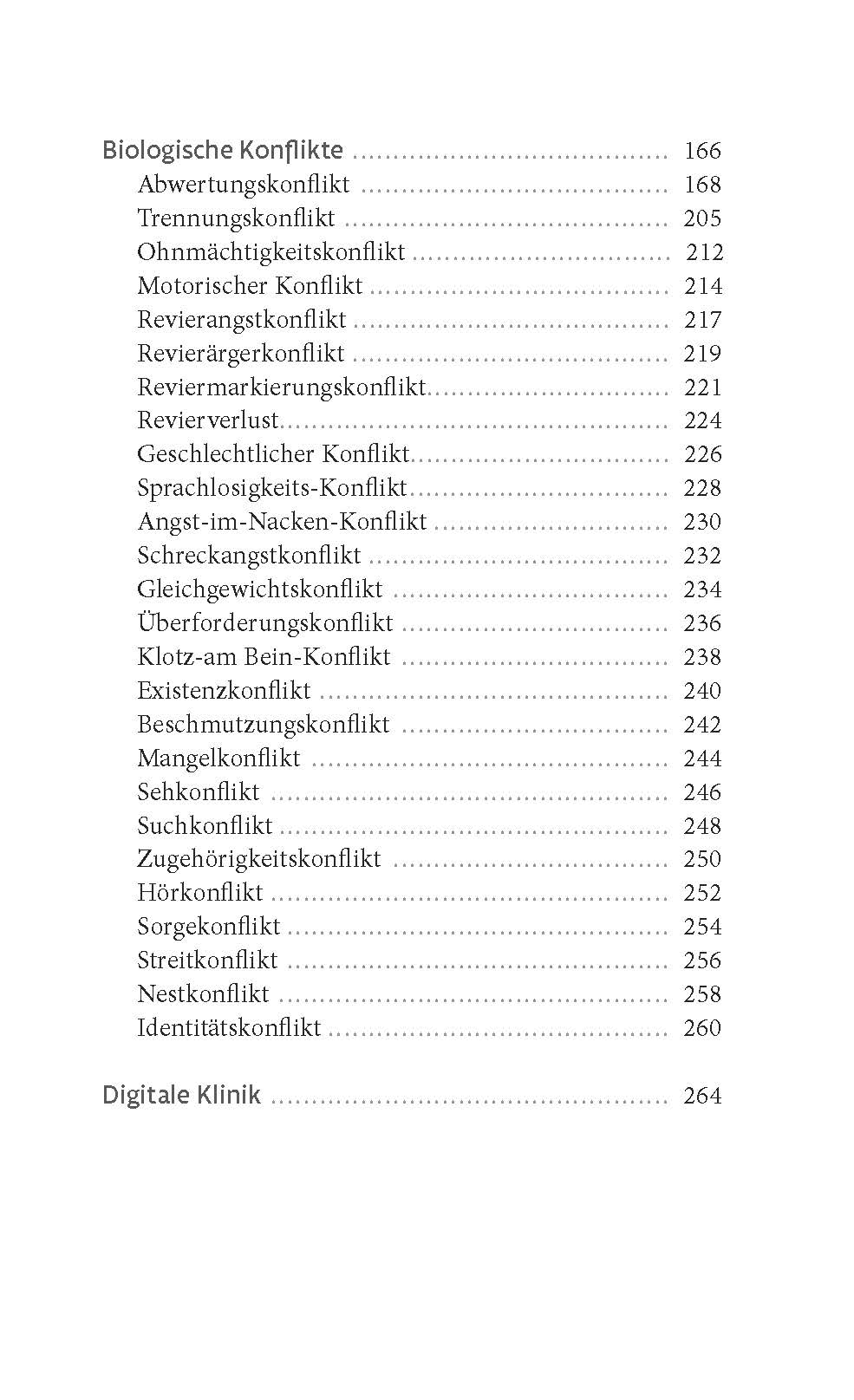 Biologische Konflikte 166
Abwertungskonflikt 168
Trennungskonflikt 205
Ohnmächtigkeitskonflikt 212
Motorischer Konflikt 214
Revierangstkonflikt 217
Revierärgerkonflikt 219
Reviermarkierungskonflikt 221
Revierverlust 224
Geschlechtlicher Konflikt 226
Sprachlosigkeits-Konflikt 228
Angst-im-Nacken-Konflikt 230
Schreckangstkonflikt 232
Gleichgewichtskonflikt 234
Überforderungskonflikt 236
Klotz-am Bein-Konflikt 238
Existenzkonflikt 240
Beschmutzungskonflikt 242
Mangelkonflikt 244
Sehkonflikt 246
Suchkonflikt 248
Zugehörigkeitskonflikt 250
Hörkonflikt 252
Sorgekonflikt 254
Streitkonflikt 256
Nestkonflikt 258
Identitätskonflikt 260

Digitale Klinik 264